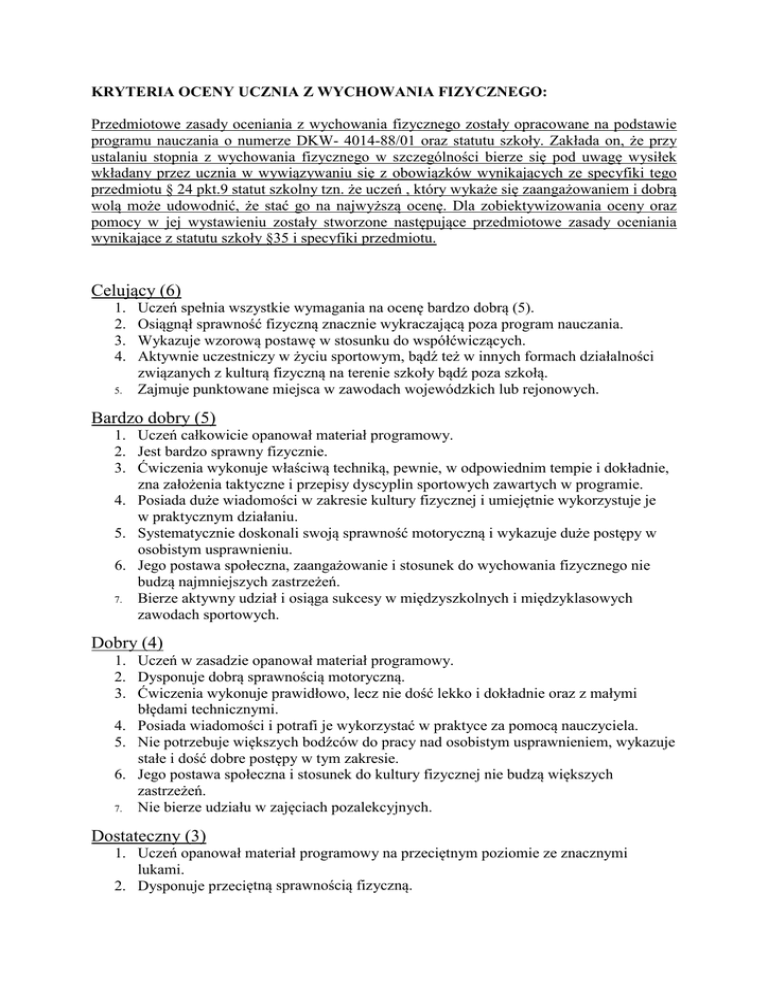 KRYTERIA OCENY UCZNIA Z WYCHOWANIA FIZYCZNEGO:

Przedmiotowe zasady oceniania z wychowania fizycznego zostały opracowane na podstawie programu nauczania o numerze DKW- 4014-88/01 oraz statutu szkoły. Zakłada on, że przy ustalaniu stopnia z wychowania fizycznego w szczególności bierze się pod uwagę wysiłek wkładany przez ucznia w wywiązywaniu się z obowiązków wynikających ze specyfiki tego przedmiotu § 24 pkt.9 statut szkolny tzn. że uczeń , który wykaże się zaangażowaniem i dobrą wolą może udowodnić, że stać go na najwyższą ocenę. Dla zobiektywizowania oceny oraz pomocy w jej wystawieniu zostały stworzone następujące przedmiotowe zasady oceniania wynikające z statutu szkoły §35 i specyfiki przedmiotu.

Celujący (6)
1. Uczeń spełnia wszystkie wymagania na ocenę bardzo dobrą (5).
2. Osiągnął sprawność fizyczną znacznie wykraczającą poza program nauczania.
3. Wykazuje wzorową postawę w stosunku do współćwiczących.
4. Aktywnie uczestniczy w życiu sportowym, bądź też w innych formach działalności związanych z kulturą fizyczną na terenie szkoły bądź poza szkołą.
5. Zajmuje punktowane miejsca w zawodach wojewódzkich lub rejonowych.

Bardzo dobry (5)
1. Uczeń całkowicie opanował materiał programowy.
2. Jest bardzo sprawny fizycznie.
3. Ćwiczenia wykonuje właściwą techniką, pewnie, w odpowiednim tempie i dokładnie, zna założenia taktyczne i przepisy dyscyplin sportowych zawartych w programie.
4. Posiada duże wiadomości w zakresie kultury fizycznej i umiejętnie wykorzystuje je w praktycznym działaniu.
5. Systematycznie doskonali swoją sprawność motoryczną i wykazuje duże postępy w osobistym usprawnieniu.
6. Jego postawa społeczna, zaangażowanie i stosunek do wychowania fizycznego nie budzą najmniejszych zastrzeżeń.
7. Bierze aktywny udział i osiąga sukcesy w międzyszkolnych i międzyklasowych zawodach sportowych.

Dobry (4)
1. Uczeń w zasadzie opanował materiał programowy.
2. Dysponuje dobrą sprawnością motoryczną.
3. Ćwiczenia wykonuje prawidłowo, lecz nie dość lekko i dokładnie oraz z małymi błędami technicznymi.
4. Posiada wiadomości i potrafi je wykorzystać w praktyce za pomocą nauczyciela.
5. Nie potrzebuje większych bodźców do pracy nad osobistym usprawnieniem, wykazuje stałe i dość dobre postępy w tym zakresie.
6. Jego postawa społeczna i stosunek do kultury fizycznej nie budzą większych zastrzeżeń.
7. Nie bierze udziału w zajęciach pozalekcyjnych.

Dostateczny (3)
1. Uczeń opanował materiał programowy na przeciętnym poziomie ze znacznymi lukami.
2. Dysponuje przeciętną sprawnością fizyczną.